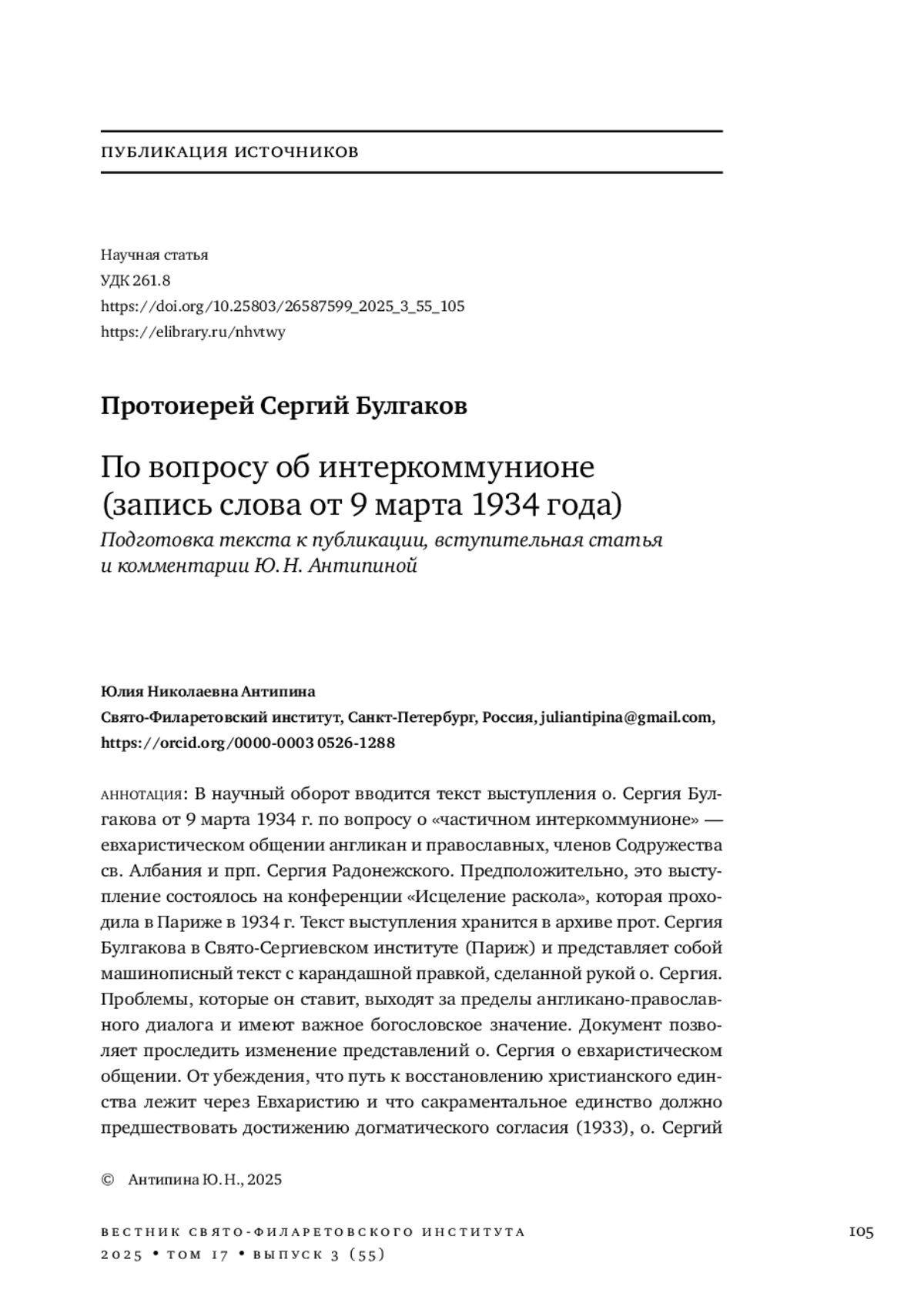 ПУБЛИКАЦИЯ ИСТОЧНИКОВ

Научная статья
УДК 261.8
https://doi.org/10.25803/26587599_2025_3_55_105
https://elibrary.ru/nhvtwy

Протоиерей Сергий Булгаков

По вопросу об интеркоммунионе (запись слова от 9 марта 1934 года)
Подготовка текста к публикации, вступительная статья и комментарии Ю. Н. Антипиной

Юлия Николаевна Антипина
Свято-Филаретовский институт, Санкт-Петербург, Россия, juliantipina@gmail.com, https://orcid.org/0000-0003 0526-1288

АННОТАЦИЯ: В научный оборот вводится текст выступления о. Сергия Булгакова от 9 марта 1934 г. по вопросу о «частичном интеркоммунионе» — евхаристическом общении англикан и православных, членов Содружества св. Албания и прп. Сергия Радонежского. Предположительно, это выступление состоялось на конференции «Исцеление раскола», которая проходила в Париже в 1934 г. Текст выступления хранится в архиве прот. Сергия Булгакова в Свято-Сергиевском институте (Париж) и представляет собой машинописный текст с карандашной правкой, сделанной рукой о. Сергия. Проблемы, которые он ставит, выходят за пределы англикано-православного диалога и имеют важное богословское значение. Документ позволяет проследить изменение представлений о. Сергия о евхаристическом общении. От убеждения, что путь к восстановлению христианского единства лежит через Евхаристию и что сакраментальное единство должно предшествовать достижению догматического согласия (1933), о. Сергий

© Антипина Ю. Н., 2025

ВЕСТНИК СВЯТО-ФИЛАРЕТОВСКОГО ИНСТИТУТА
2025 • ТОМ 17 • ВЫПУСК 3 (55)

105